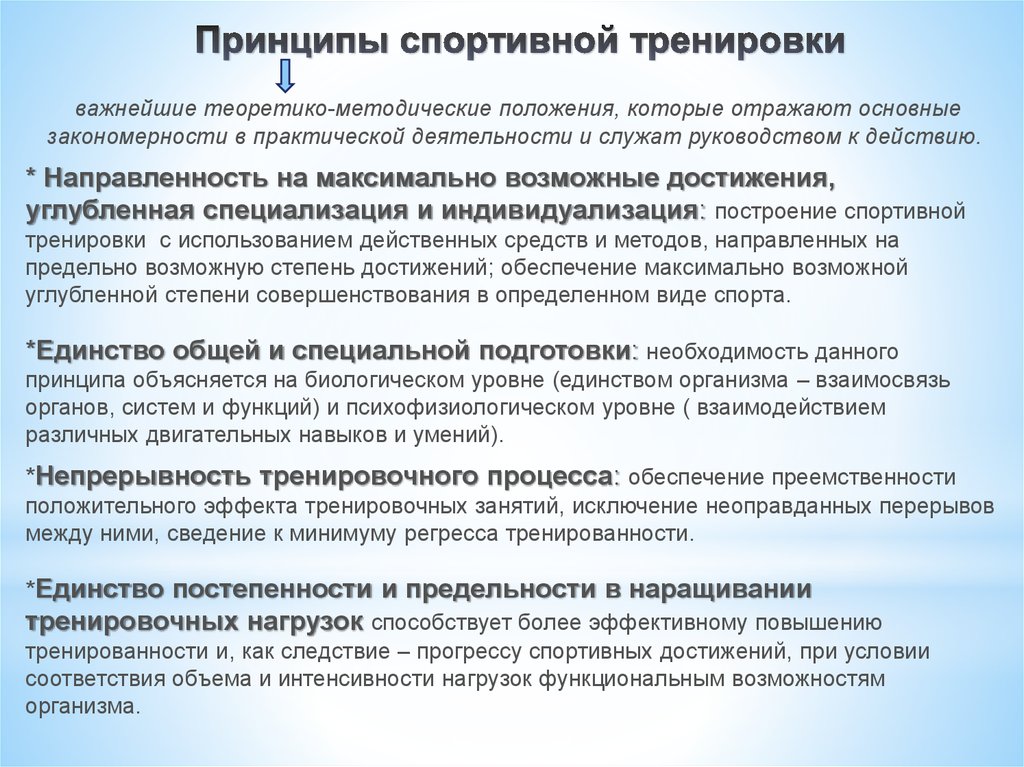 Принципы спортивной тренировки

важнейшие теоретико-методические положения, которые отражают основные закономерности в практической деятельности и служат руководством к действию.

* Направленность на максимально возможные достижения, углубленная специализация и индивидуализация: построение спортивной тренировки с использованием действенных средств и методов, направленных на предельно возможную степень достижений; обеспечение максимально возможной углубленной степени совершенствования в определенном виде спорта.

*Единство общей и специальной подготовки: необходимость данного принципа объясняется на биологическом уровне (единством организма – взаимосвязь органов, систем и функций) и психофизиологическом уровне ( взаимодействием различных двигательных навыков и умений).

*Непрерывность тренировочного процесса: обеспечение преемственности положительного эффекта тренировочных занятий, исключение неоправданных перерывов между ними, сведение к минимуму регресса тренированности.

*Единство постепенности и предельности в наращивании тренировочных нагрузок способствует более эффективному повышению тренированности и, как следствие – прогрессу спортивных достижений, при условии соответствия объема и интенсивности нагрузок функциональным возможностям организма.